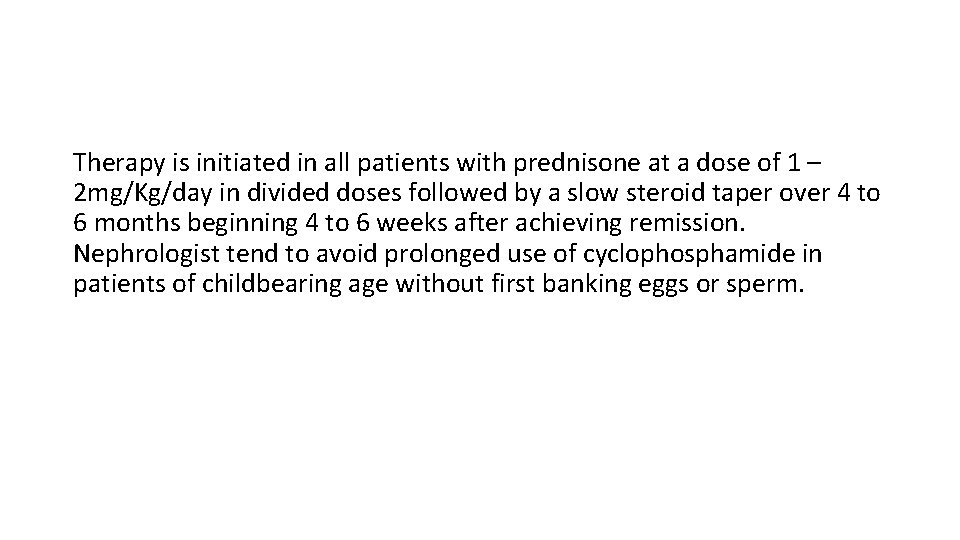 Therapy is initiated in all patients with prednisone at a dose of 1 – 2mg/Kg/day in divided doses followed by a slow steroid taper over 4 to 6 months beginning 4 to 6 weeks after achieving remission. Nephrologist tend to avoid prolonged use of cyclophosphamide in patients of childbearing age without first banking eggs or sperm.